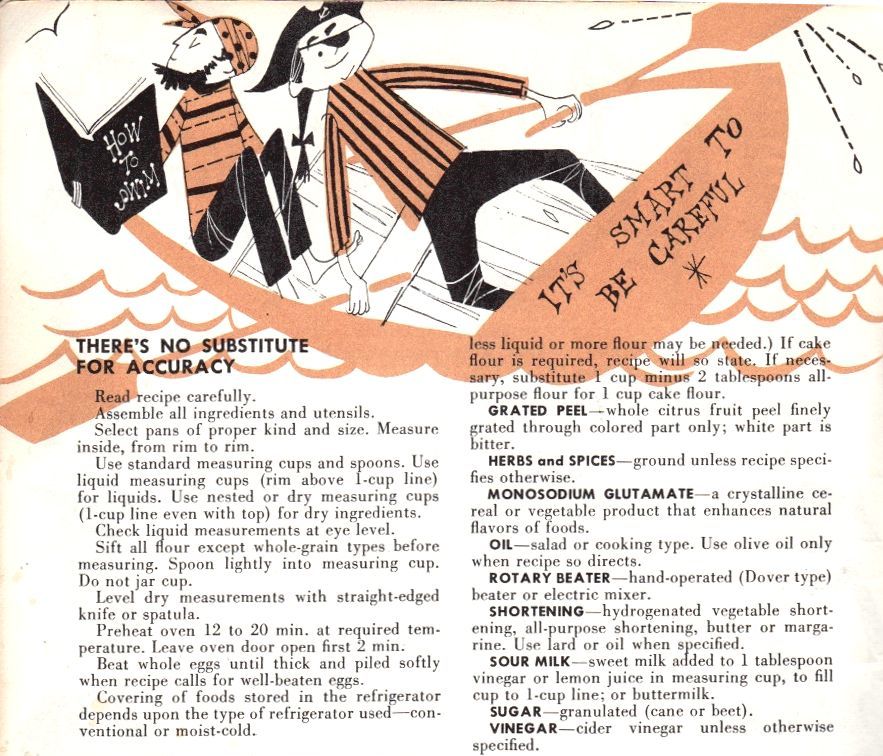 HOW TO SWIM

IT'S SMART TO BE CAREFUL

THERE'S NO SUBSTITUTE FOR ACCURACY

Read recipe carefully.

Assemble all ingredients and utensils.

Select pans of proper kind and size. Measure inside, from rim to rim.

Use standard measuring cups and spoons. Use liquid measuring cups (rim above 1-cup line) for liquids. Use nested or dry measuring cups (1-cup line even with top) for dry ingredients.

Check liquid measurements at eye level.

Sift all flour except whole-grain types before measuring. Spoon lightly into measuring cup. Do not jar cup.

Level dry measurements with straight-edged knife or spatula.

Preheat oven 12 to 20 min. at required temperature. Leave oven door open first 2 min.

Beat whole eggs until thick and piled softly when recipe calls for well-beaten eggs.

Covering of foods stored in the refrigerator depends upon the type of refrigerator used—conventional or moist-cold.

less liquid or more flour may be needed.) If cake flour is required, recipe will so state. If necessary, substitute 1 cup minus 2 tablespoons all-purpose flour for 1 cup cake flour.

GRATED PEEL—whole citrus fruit peel finely grated through colored part only; white part is bitter.

HERBS and SPICES—ground unless recipe specifies otherwise.

MONOSODIUM GLUTAMATE—a crystalline cereal or vegetable product that enhances natural flavors of foods.

OIL—salad or cooking type. Use olive oil only when recipe so directs.

ROTARY BEATER—hand-operated (Dover type) beater or electric mixer.

SHORTENING—hydrogenated vegetable shortening, all-purpose shortening, butter or margarine. Use lard or oil when specified.

SOUR MILK—sweet milk added to 1 tablespoon vinegar or lemon juice in measuring cup, to fill cup to 1-cup line; or buttermilk.

SUGAR—granulated (cane or beet).

VINEGAR—cider vinegar unless otherwise specified.